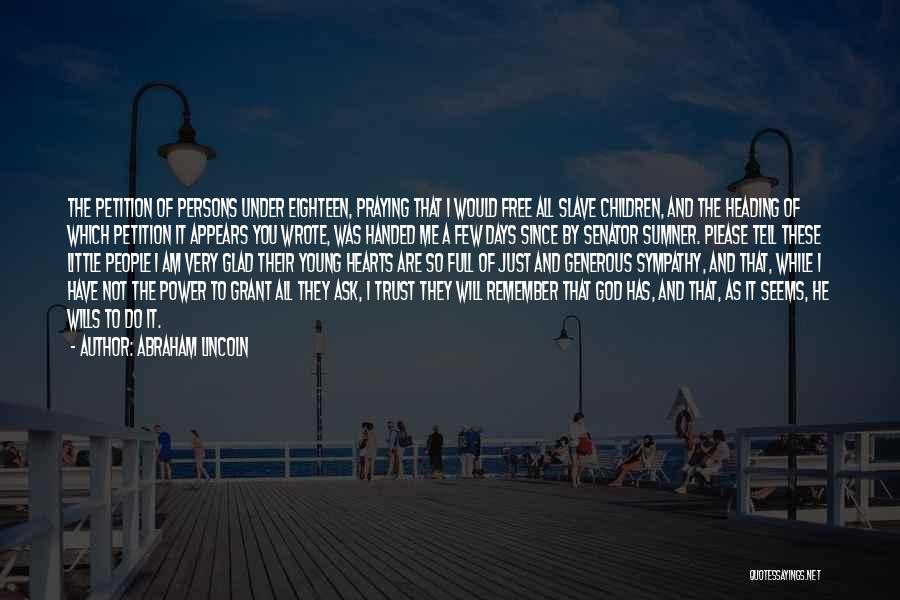 THE PETITION OF PERSONS UNDER EIGHTEEN, PRAYING THAT I WOULD FREE ALL SLAVE CHILDREN, AND THE HEADING OF WHICH PETITION IT APPEARS YOU WROTE, WAS HANDED ME A FEW DAYS SINCE BY SENATOR SUMNER. PLEASE TELL THESE LITTLE PEOPLE I AM VERY GLAD THEIR YOUNG HEARTS ARE SO FULL OF JUST AND GENEROUS SYMPATHY, AND THAT, WHILE I HAVE NOT THE POWER TO GRANT ALL THEY ASK, I TRUST THEY WILL REMEMBER THAT GOD HAS, AND THAT, AS IT SEEMS, HE WILLS TO DO IT.

- AUTHOR: ABRAHAM LINCOLN

QUOTESSAYINGS.NET